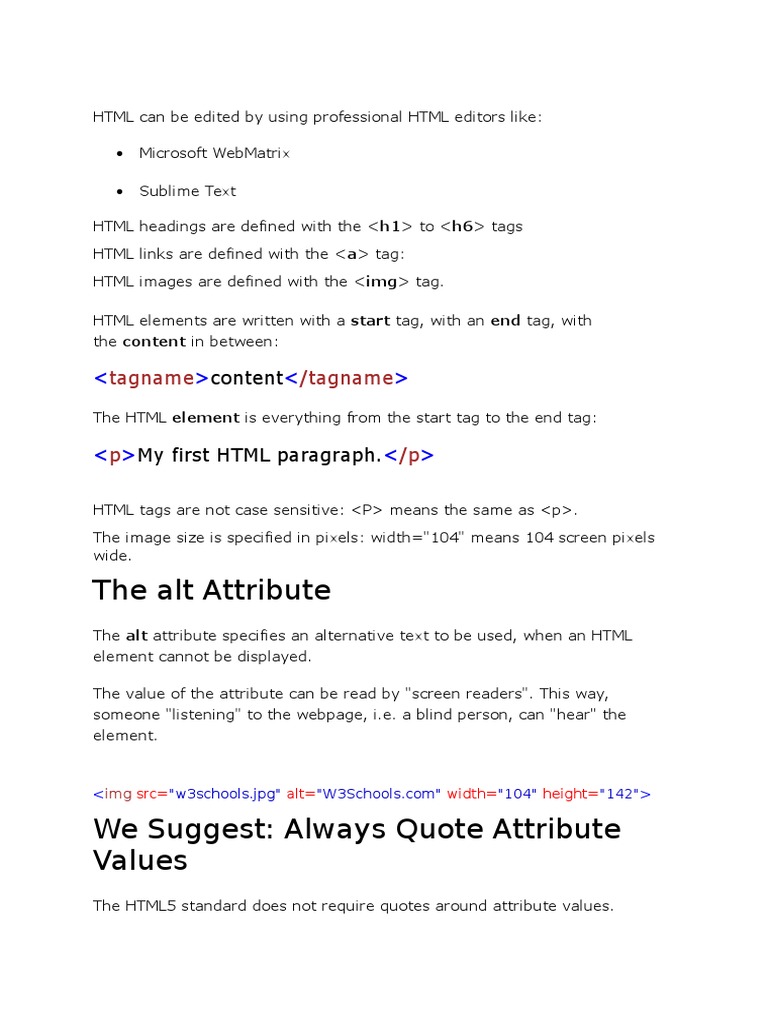 HTML can be edited by using professional HTML editors like:

- Microsoft WebMatrix
- Sublime Text

HTML headings are defined with the <h1> to <h6> tags

HTML links are defined with the <a> tag:

HTML images are defined with the <img> tag.

HTML elements are written with a start tag, with an end tag, with the content in between:

<tagname>content</tagname>

The HTML element is everything from the start tag to the end tag:

<p>My first HTML paragraph.</p>

HTML tags are not case sensitive: <P> means the same as <p>.

The image size is specified in pixels: width="104" means 104 screen pixels wide.

The alt Attribute

The alt attribute specifies an alternative text to be used, when an HTML element cannot be displayed.

The value of the attribute can be read by "screen readers". This way, someone "listening" to the webpage, i.e. a blind person, can "hear" the element.

<img src="w3schools.jpg" alt="W3Schools.com" width="104" height="142">

We Suggest: Always Quote Attribute Values

The HTML5 standard does not require quotes around attribute values.